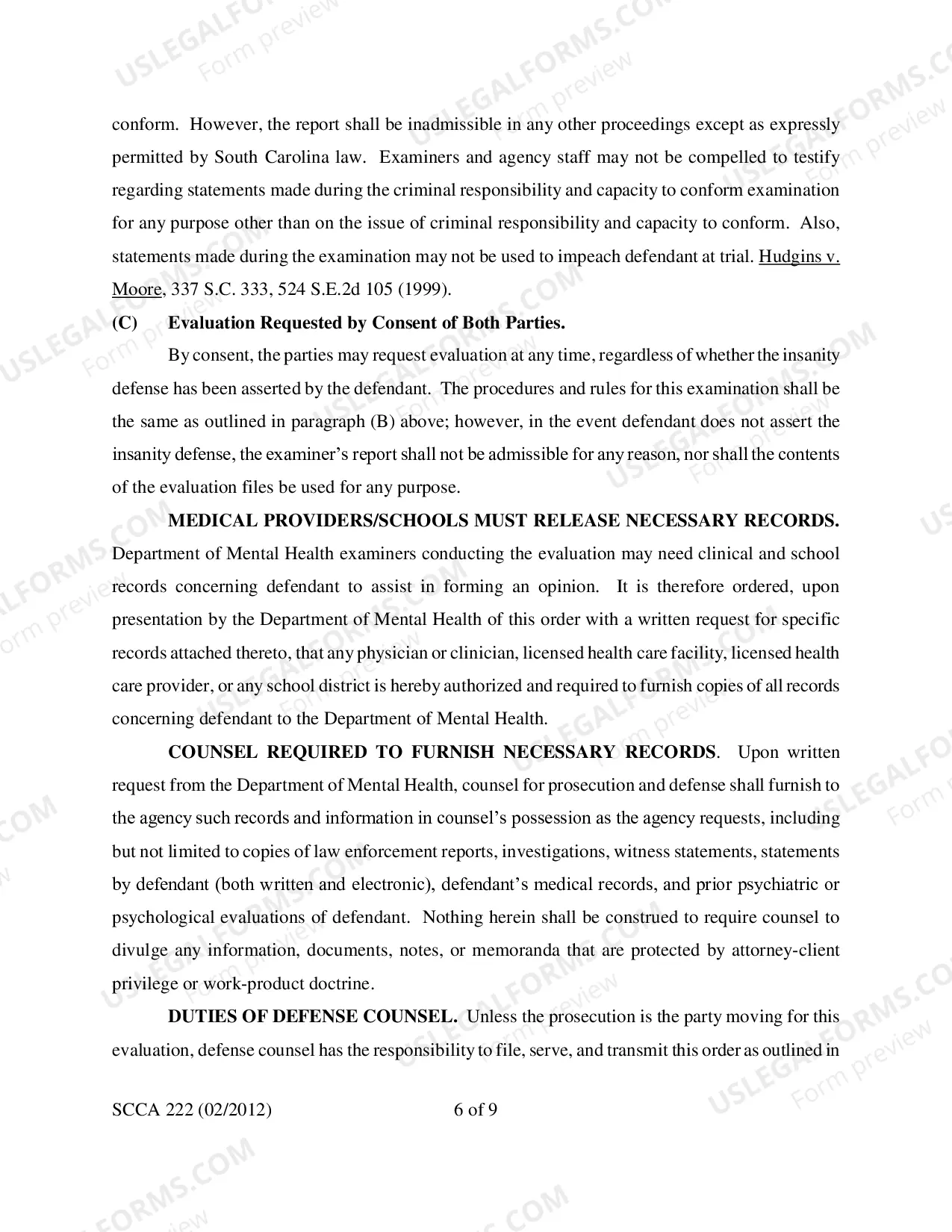 conform. However, the report shall be inadmissible in any other proceedings except as expressly permitted by South Carolina law. Examiners and agency staff may not be compelled to testify regarding statements made during the criminal responsibility and capacity to conform examination for any purpose other than on the issue of criminal responsibility and capacity to conform. Also, statements made during the examination may not be used to impeach defendant at trial. Hudgins v. Moore, 337 S.C. 333, 524 S.E.2d 105 (1999).

(C) Evaluation Requested by Consent of Both Parties.

By consent, the parties may request evaluation at any time, regardless of whether the insanity defense has been asserted by the defendant. The procedures and rules for this examination shall be the same as outlined in paragraph (B) above; however, in the event defendant does not assert the insanity defense, the examiner's report shall not be admissible for any reason, nor shall the contents of the evaluation files be used for any purpose.

MEDICAL PROVIDERS/SCHOOLS MUST RELEASE NECESSARY RECORDS. Department of Mental Health examiners conducting the evaluation may need clinical and school records concerning defendant to assist in forming an opinion. It is therefore ordered, upon presentation by the Department of Mental Health of this order with a written request for specific records attached thereto, that any physician or clinician, licensed health care facility, licensed health care provider, or any school district is hereby authorized and required to furnish copies of all records concerning defendant to the Department of Mental Health.

COUNSEL REQUIRED TO FURNISH NECESSARY RECORDS. Upon written request from the Department of Mental Health, counsel for prosecution and defense shall furnish to the agency such records and information in counsel's possession as the agency requests, including but not limited to copies of law enforcement reports, investigations, witness statements, statements by defendant (both written and electronic), defendant's medical records, and prior psychiatric or psychological evaluations of defendant. Nothing herein shall be construed to require counsel to divulge any information, documents, notes, or memoranda that are protected by attorney-client privilege or work-product doctrine.

DUTIES OF DEFENSE COUNSEL. Unless the prosecution is the party moving for this evaluation, defense counsel has the responsibility to file, serve, and transmit this order as outlined in

SCCA 222 (02/2012) 6 of 9

USLEGALFORMS.COM Form preview